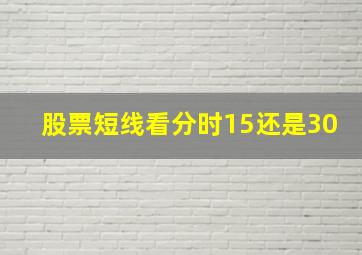 股票短线看分时15还是30